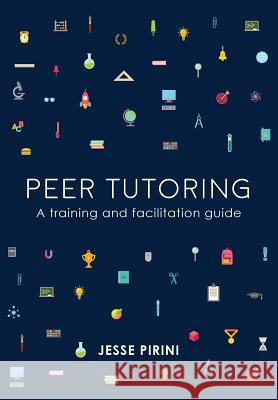 PEER TUTORING
A training and facilitation guide

JESSE PIRINI

Kraina Książek